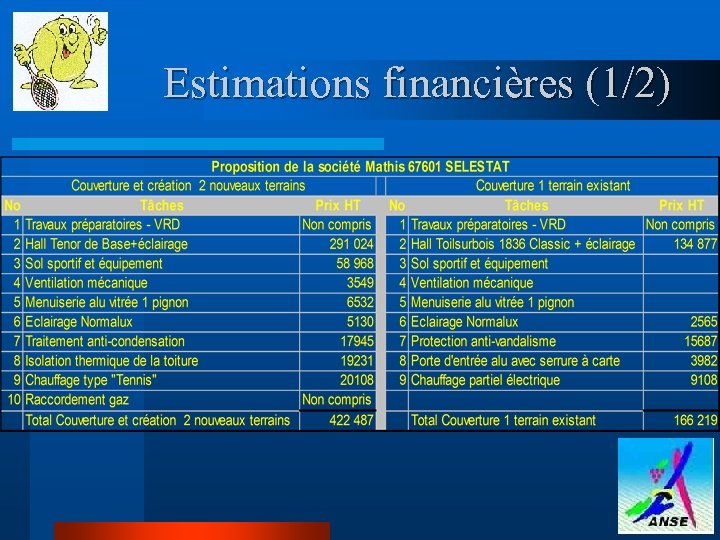 Estimations financières (1/2)

Proposition de la société Mathis 67601 SELESTAT

Couverture et création 2 nouveaux terrains

| No | Tâches | Prix HT |
|---|---|---|
| 1 | Travaux préparatoires - VRD | Non compris |
| 2 | Hall Tenor de Base+éclairage | 291 024 |
| 3 | Sol sportif et équipement | 58 968 |
| 4 | Ventilation mécanique | 3549 |
| 5 | Menuiserie alu vitrée 1 pignon | 6532 |
| 6 | Eclairage Normalux | 5130 |
| 7 | Traitement anti-condensation | 17945 |
| 8 | Isolation thermique de la toiture | 19231 |
| 9 | Chauffage type "Tennis" | 20108 |
| 10 | Raccordement gaz | Non compris |
| | Total Couverture et création 2 nouveaux terrains | 422 487 |

Couverture 1 terrain existant

| No | Tâches | Prix HT |
|---|---|---|
| 1 | Travaux préparatoires - VRD | Non compris |
| 2 | Hall Toilsurbois 1836 Classic + éclairage | 134 877 |
| 3 | Sol sportif et équipement | |
| 4 | Ventilation mécanique | |
| 5 | Menuiserie alu vitrée 1 pignon | |
| 6 | Eclairage Normalux | 2565 |
| 7 | Protection anti-vandalisme | 15687 |
| 8 | Porte d'entrée alu avec serrure à carte | 3982 |
| 9 | Chauffage partiel électrique | 9108 |
| | | |
| | Total Couverture 1 terrain existant | 166 219 |

ANSE